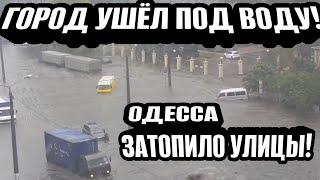 ГОРОД УШЁЛ ПОД ВОДУ!

ОДЕССА

ЗАТОПИЛО УЛИЦЫ!